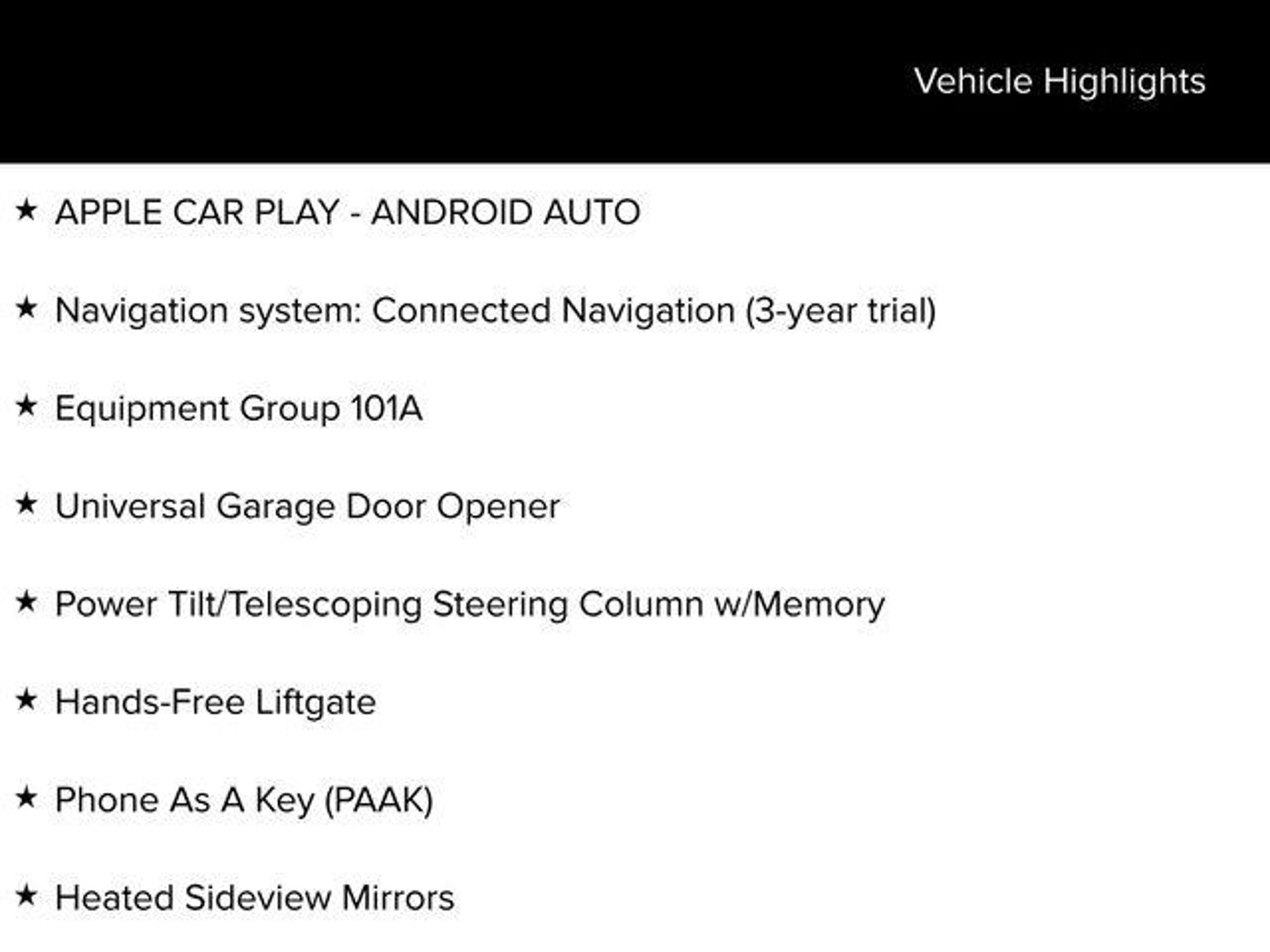 Vehicle Highlights

★ APPLE CAR PLAY - ANDROID AUTO

★ Navigation system: Connected Navigation (3-year trial)

★ Equipment Group 101A

★ Universal Garage Door Opener

★ Power Tilt/Telescoping Steering Column w/Memory

★ Hands-Free Liftgate

★ Phone As A Key (PAAK)

★ Heated Sideview Mirrors